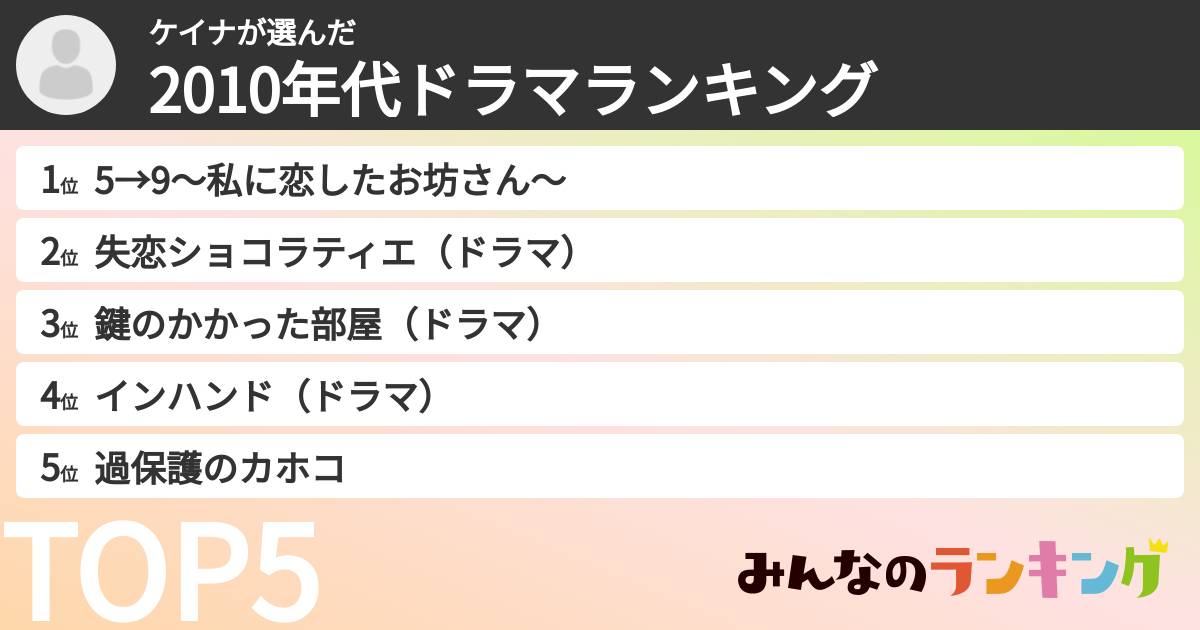 ケイナが選んだ
2010年代ドラマランキング

1位 5→9〜私に恋したお坊さん〜

2位 失恋ショコラティエ（ドラマ）

3位 鍵のかかった部屋（ドラマ）

4位 インハンド（ドラマ）

5位 過保護のカホコ

TOP5

みんなのランキング